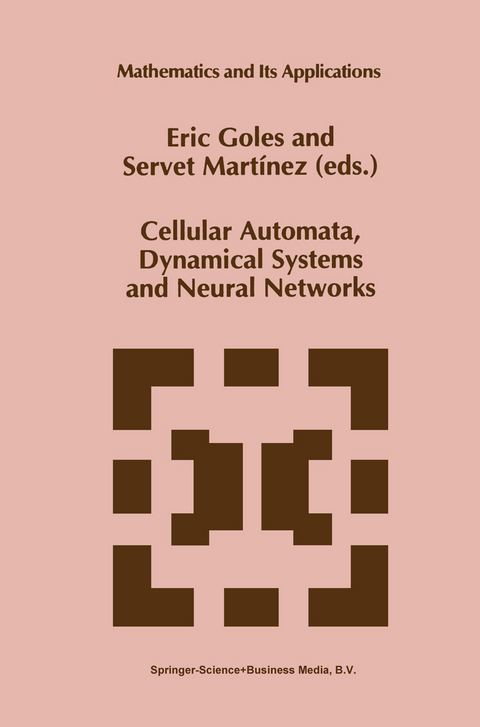 Mathematics and Its Applications

Eric Goles and
Servet Martínez (eds.)

Cellular Automata,
Dynamical Systems
and Neural Networks

Springer-Science+Business Media, B.V.